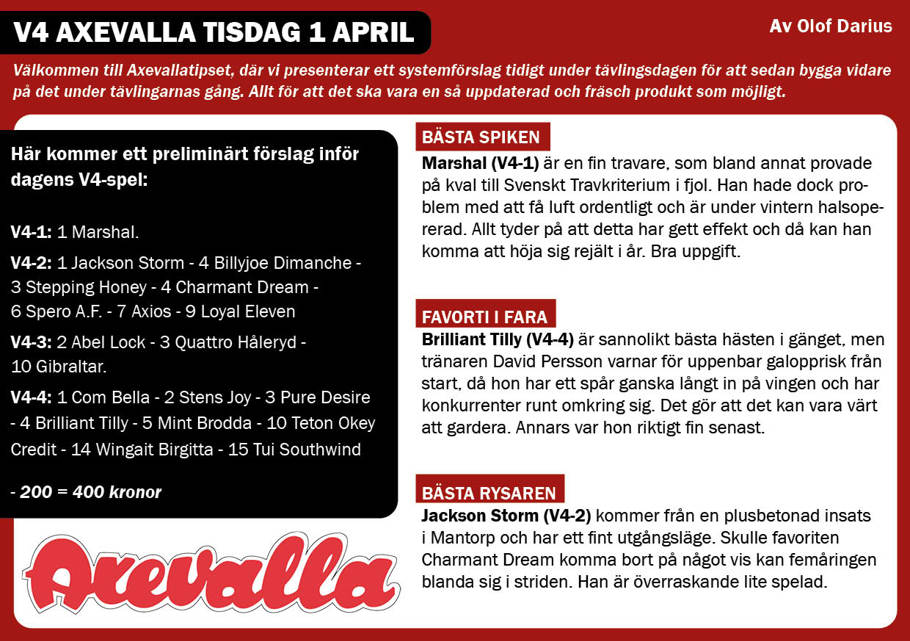 V4 AXEVALLA TISDAG 1 APRIL

Av Olof Darius

Välkommen till Axevallatipset, där vi presenterar ett systemförslag tidigt under tävlingsdagen för att sedan bygga vidare på det under tävlingarnas gång. Allt för att det ska vara en så uppdaterad och fräsch produkt som möjligt.

Här kommer ett preliminärt förslag inför dagens V4-spel:

V4-1: 1 Marshal.

V4-2: 1 Jackson Storm - 4 Billyjoe Dimanche - 3 Stepping Honey - 4 Charmant Dream - 6 Spero A.F. - 7 Axios - 9 Loyal Eleven

V4-3: 2 Abel Lock - 3 Quattro Håleryd - 10 Gibraltar.

V4-4: 1 Com Bella - 2 Stens Joy - 3 Pure Desire - 4 Brilliant Tilly - 5 Mint Brodda - 10 Teton Okey Credit - 14 Wingait Birgitta - 15 Tui Southwind

- 200 = 400 kronor

Axevalla

BÄSTA SPIKEN

Marshal (V4-1) är en fin travare, som bland annat provade på kval till Svenskt Travkriterium i fjol. Han hade dock problem med att få luft ordentligt och är under vintern halsopererad. Allt tyder på att detta har gett effekt och då kan han komma att höja sig rejält i år. Bra uppgift.

FAVORTI I FARA

Brilliant Tilly (V4-4) är sannolikt bästa hästen i gänget, men tränaren David Persson varnar för uppenbar galopprisk från start, då hon har ett spår ganska långt in på vingen och har konkurrenter runt omkring sig. Det gör att det kan vara värt att gardera. Annars var hon riktigt fin senast.

BÄSTA RYSAREN

Jackson Storm (V4-2) kommer från en plusbetonad insats i Mantorp och har ett fint utgångsläge. Skulle favoriten Charmant Dream komma bort på något vis kan femåringen blanda sig i striden. Han är överraskande lite spelad.